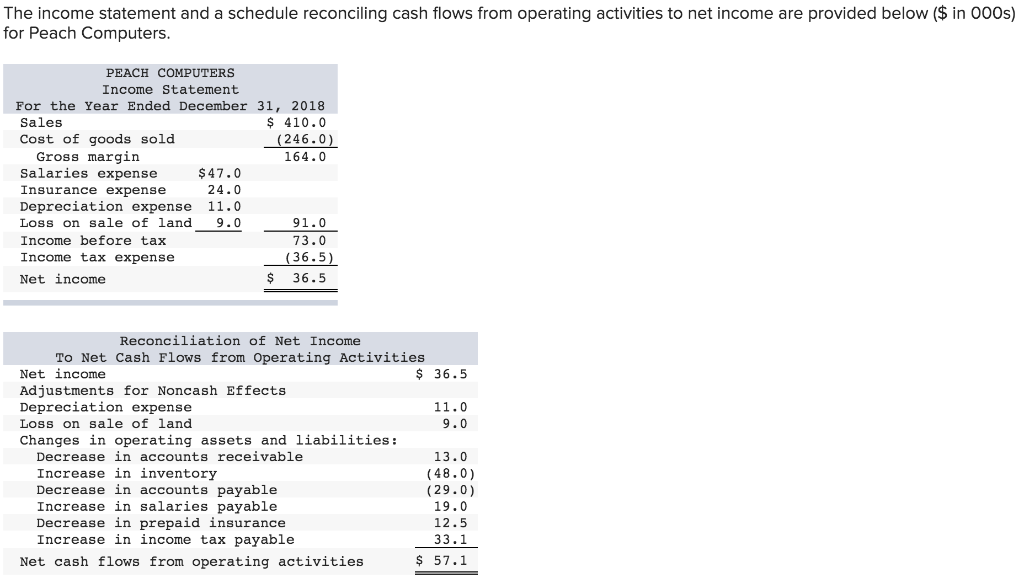 The income statement and a schedule reconciling cash flows from operating activities to net income are provided below ($ in 000s) for Peach Computers.

PEACH COMPUTERS
Income Statement
For the Year Ended December 31, 2018

| | | |
|---|---|---|
| Sales | | $ 410.0 |
| Cost of goods sold | | (246.0) |
| Gross margin | | 164.0 |
| Salaries expense | $47.0 | |
| Insurance expense | 24.0 | |
| Depreciation expense | 11.0 | |
| Loss on sale of land | 9.0 | 91.0 |
| Income before tax | | 73.0 |
| Income tax expense | | (36.5) |
| Net income | | $ 36.5 |

Reconciliation of Net Income
To Net Cash Flows from Operating Activities

| | |
|---|---|
| Net income | $ 36.5 |
| Adjustments for Noncash Effects | |
| Depreciation expense | 11.0 |
| Loss on sale of land | 9.0 |
| Changes in operating assets and liabilities: | |
| Decrease in accounts receivable | 13.0 |
| Increase in inventory | (48.0) |
| Decrease in accounts payable | (29.0) |
| Increase in salaries payable | 19.0 |
| Decrease in prepaid insurance | 12.5 |
| Increase in income tax payable | 33.1 |
| Net cash flows from operating activities | $ 57.1 |